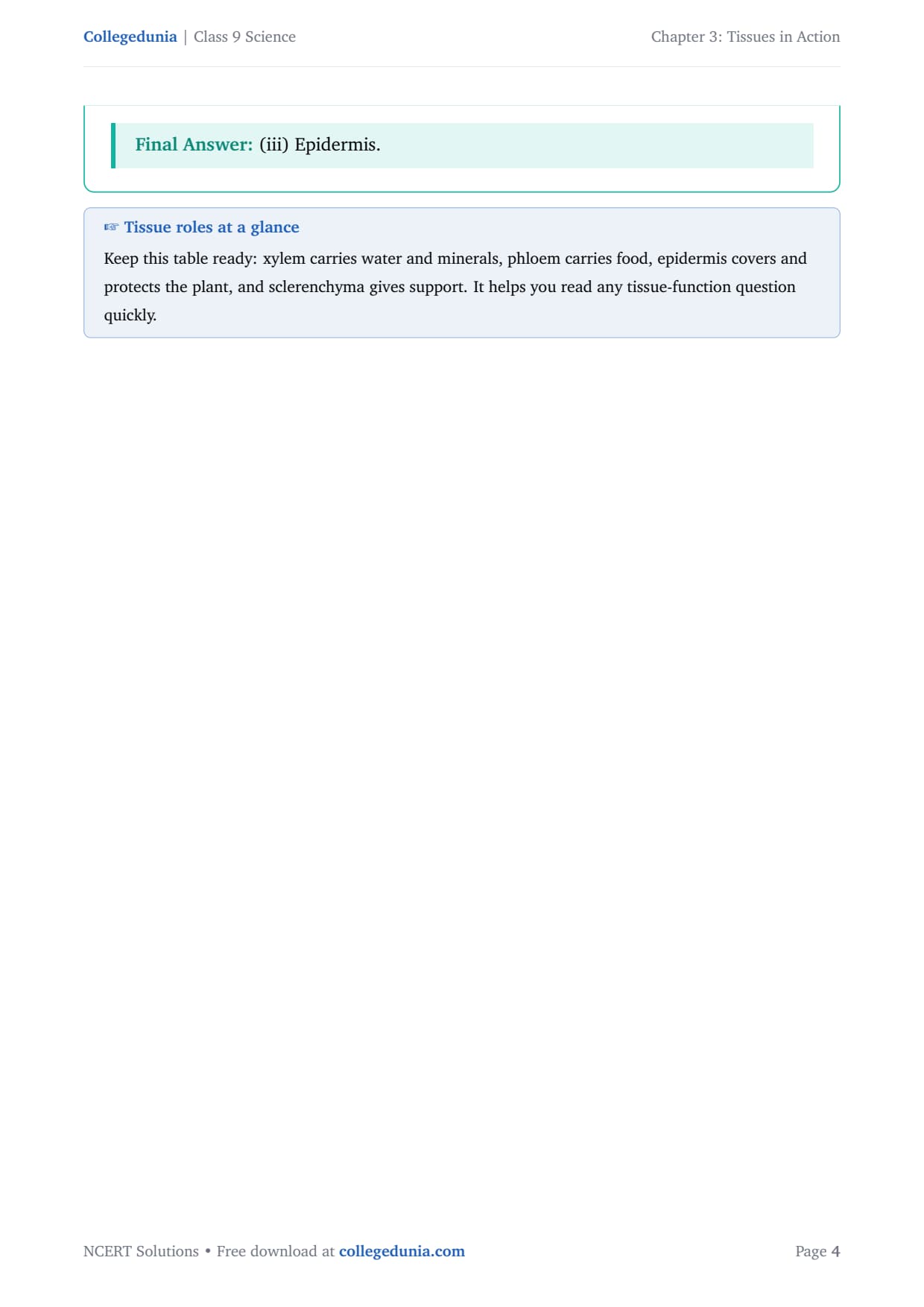 Collegedunia | Class 9 Science

Chapter 3: Tissues in Action

Final Answer: (iii) Epidermis.

☞ Tissue roles at a glance

Keep this table ready: xylem carries water and minerals, phloem carries food, epidermis covers and protects the plant, and sclerenchyma gives support. It helps you read any tissue-function question quickly.

NCERT Solutions • Free download at collegedunia.com

Page 4